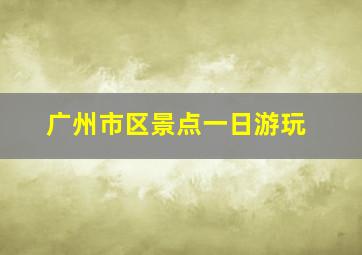 广州市区景点一日游玩